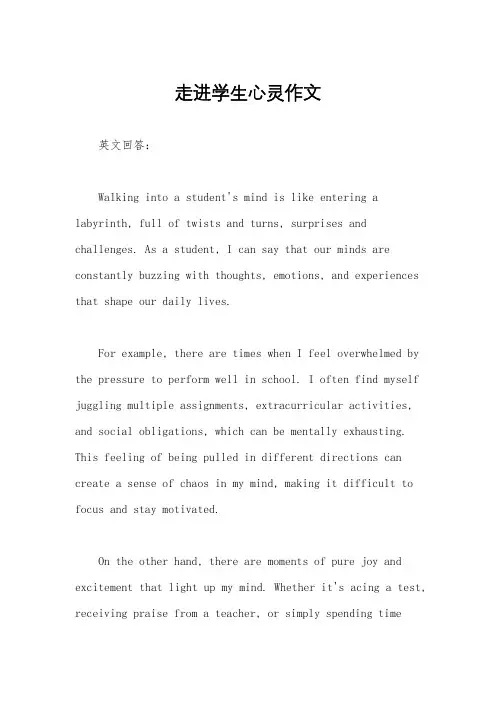 走进学生心灵作文

英文回答：

Walking into a student's mind is like entering a labyrinth, full of twists and turns, surprises and challenges. As a student, I can say that our minds are constantly buzzing with thoughts, emotions, and experiences that shape our daily lives.

For example, there are times when I feel overwhelmed by the pressure to perform well in school. I often find myself juggling multiple assignments, extracurricular activities, and social obligations, which can be mentally exhausting. This feeling of being pulled in different directions can create a sense of chaos in my mind, making it difficult to focus and stay motivated.

On the other hand, there are moments of pure joy and excitement that light up my mind. Whether it's acing a test, receiving praise from a teacher, or simply spending time